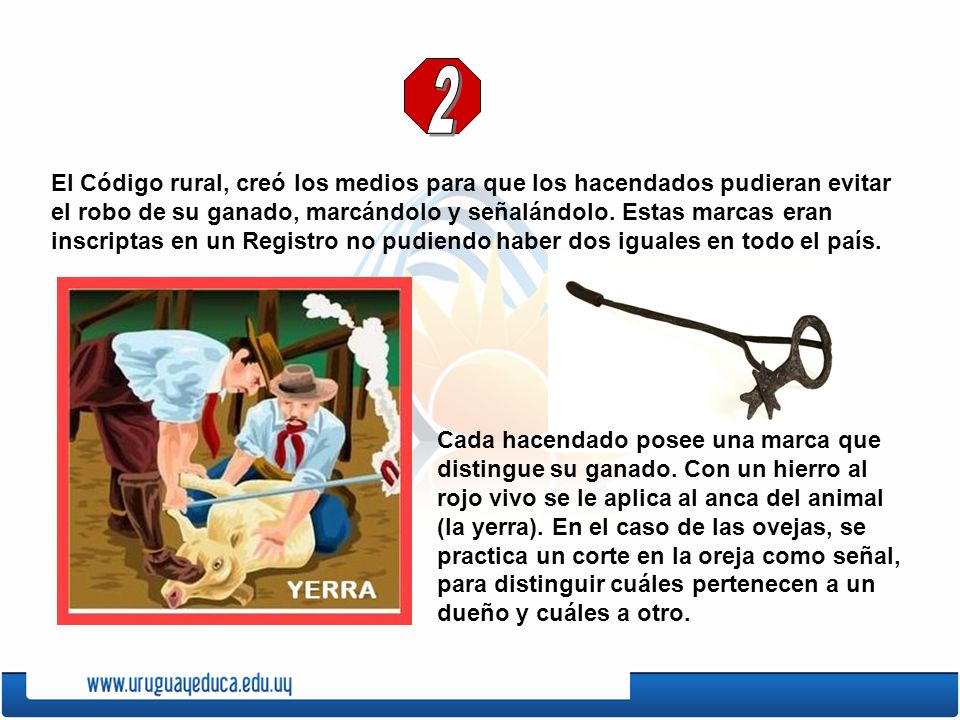 2

El Código rural, creó los medios para que los hacendados pudieran evitar el robo de su ganado, marcándolo y señalándolo. Estas marcas eran inscriptas en un Registro no pudiendo haber dos iguales en todo el país.

YERRA

Cada hacendado posee una marca que distingue su ganado. Con un hierro al rojo vivo se le aplica al anca del animal (la yerra). En el caso de las ovejas, se practica un corte en la oreja como señal, para distinguir cuáles pertenecen a un dueño y cuáles a otro.

www.uruguayeduca.edu.uy